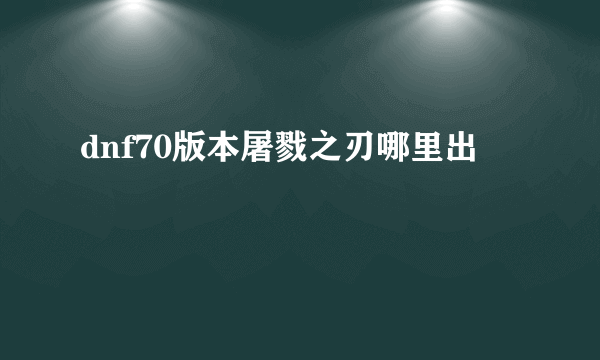 dnf70版本屠戮之刃哪里出